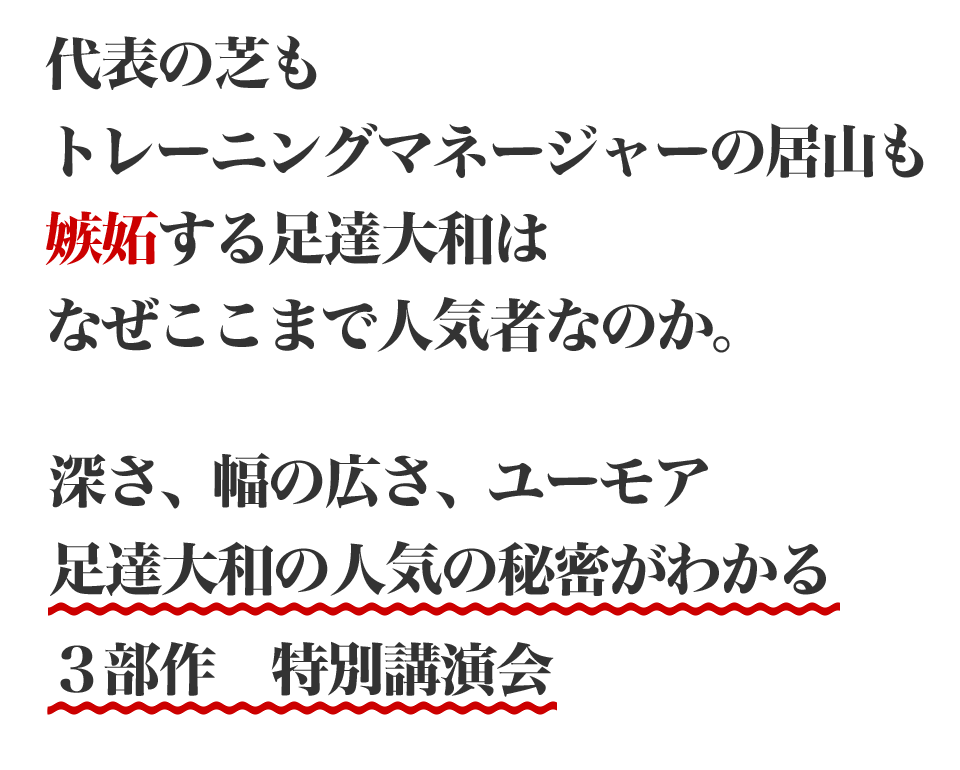 代表の芝も
トレーニングマネージャーの居山も
嫉妬する足達大和は
なぜここまで人気者なのか。

深さ、幅の広さ、ユーモア
足達大和の人気の秘密がわかる
３部作　特別講演会